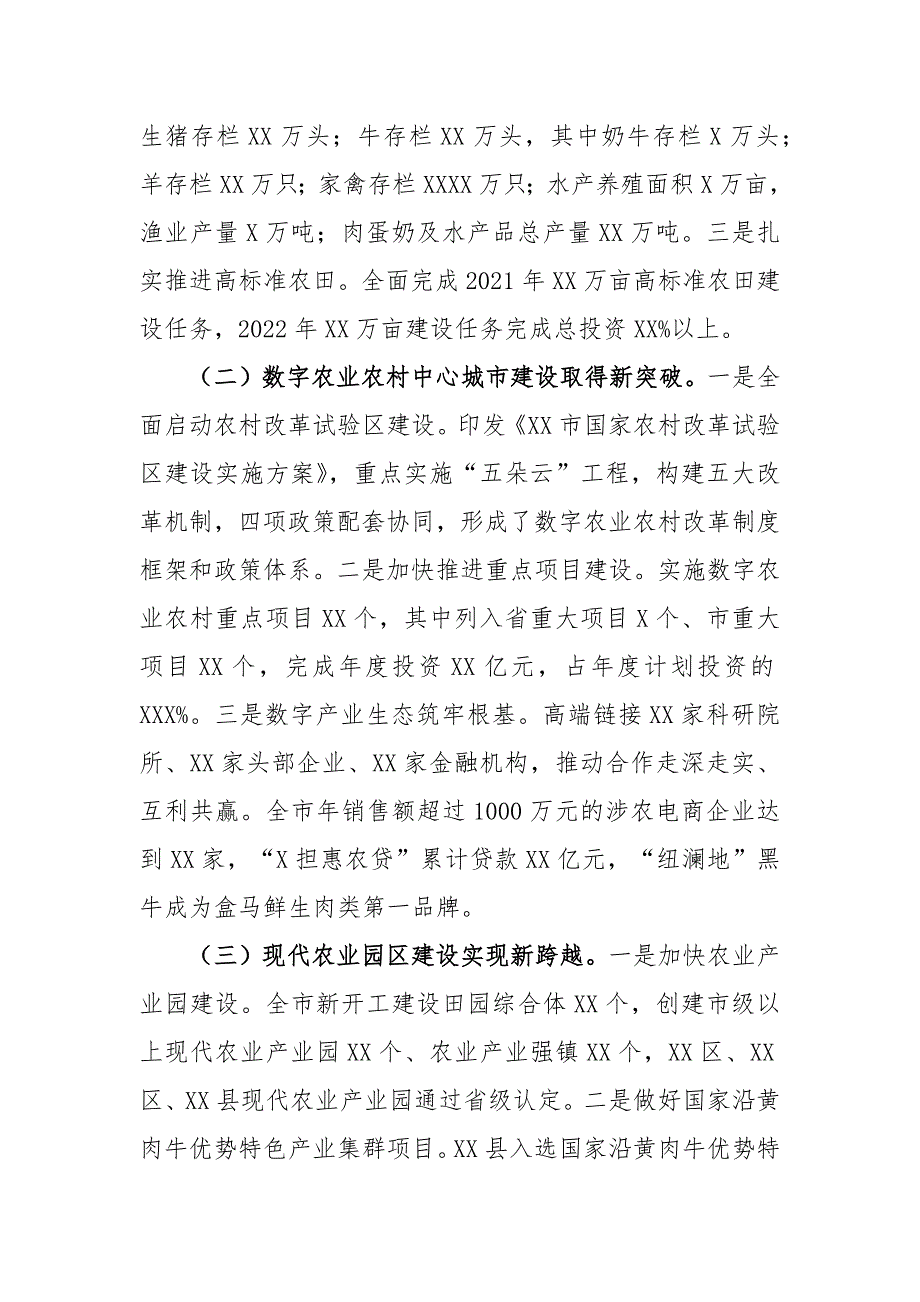 生猪存栏 XX 万头；牛存栏 XX 万头，其中奶牛存栏 X 万头；羊存栏 XX 万只；家禽存栏 XXXX 万只；水产养殖面积 X 万亩，渔业产量 X 万吨；肉蛋奶及水产品总产量 XX 万吨。三是扎实推进高标准农田。全面完成 2021 年 XX 万亩高标准农田建设任务，2022 年 XX 万亩建设任务完成总投资 XX%以上。

（二）数字农业农村中心城市建设取得新突破。一是全面启动农村改革试验区建设。印发《XX 市国家农村改革试验区建设实施方案》，重点实施“五朵云”工程，构建五大改革机制，四项政策配套协同，形成了数字农业农村改革制度框架和政策体系。二是加快推进重点项目建设。实施数字农业农村重点项目 XX 个，其中列入省重大项目 X 个、市重大项目 XX 个，完成年度投资 XX 亿元，占年度计划投资的 XXX%。三是数字产业生态筑牢根基。高端链接 XX 家科研院所、XX 家头部企业、XX 家金融机构，推动合作走深走实、互利共赢。全市年销售额超过 1000 万元的涉农电商企业达到 XX 家，“X 担惠农贷”累计贷款 XX 亿元，“纽澜地”黑牛成为盒马鲜生肉类第一品牌。

（三）现代农业园区建设实现新跨越。一是加快农业产业园建设。全市新开工建设田园综合体 XX 个，创建市级以上现代农业产业园 XX 个、农业产业强镇 XX 个，XX 区、XX 区、XX 县现代农业产业园通过省级认定。二是做好国家沿黄肉牛优势特色产业集群项目。XX 县入选国家沿黄肉牛优势特